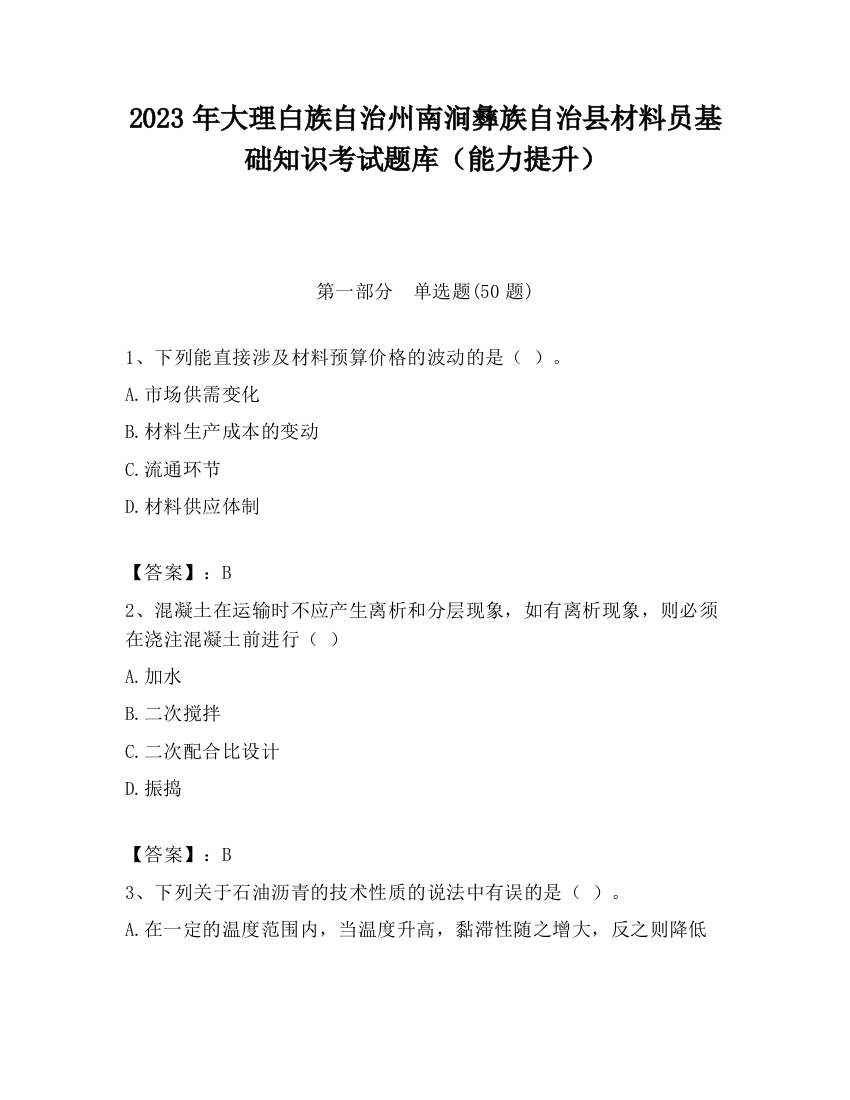 2023 年大理白族自治州南涧彝族自治县材料员基础知识考试题库（能力提升）

第一部分 单选题(50 题)

1、下列能直接涉及材料预算价格的波动的是（ ）。
A.市场供需变化
B.材料生产成本的变动
C.流通环节
D.材料供应体制

【答案】：B
2、混凝土在运输时不应产生离析和分层现象，如有离析现象，则必须在浇注混凝土前进行（ ）
A.加水
B.二次搅拌
C.二次配合比设计
D.振捣

【答案】：B
3、下列关于石油沥青的技术性质的说法中有误的是（ ）。
A.在一定的温度范围内，当温度升高，黏滞性随之增大，反之则降低